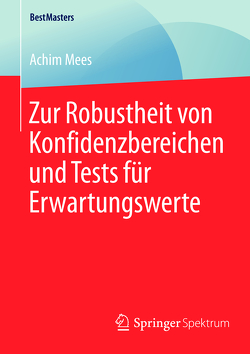 BestMasters

Achim Mees

Zur Robustheit von Konfidenzbereichen und Tests für Erwartungswerte

Springer Spektrum